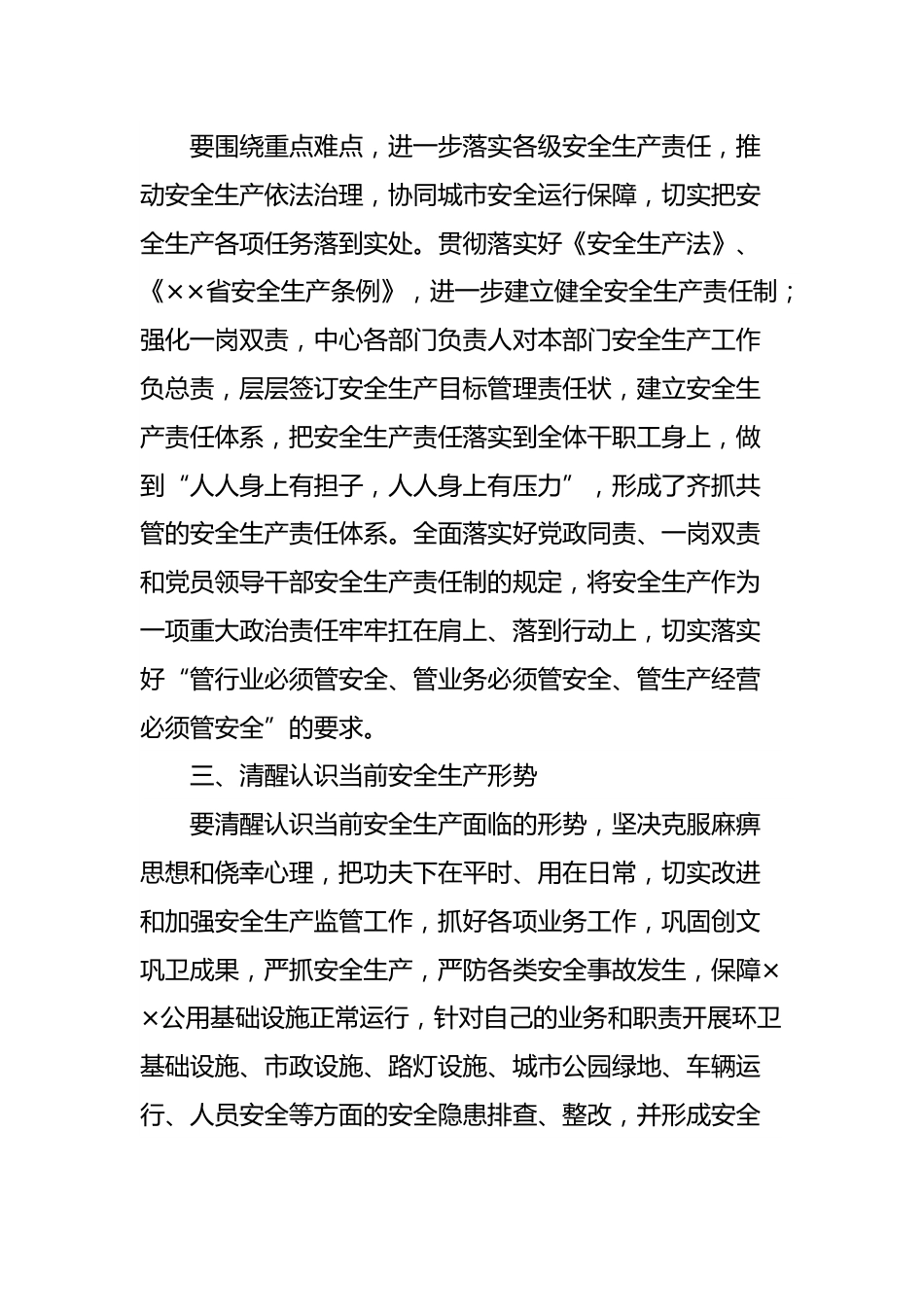 要围绕重点难点，进一步落实各级安全生产责任，推动安全生产依法治理，协同城市安全运行保障，切实把安全生产各项任务落到实处。贯彻落实好《安全生产法》、《××省安全生产条例》，进一步建立健全安全生产责任制；强化一岗双责，中心各部门负责人对本部门安全生产工作负总责，层层签订安全生产目标管理责任状，建立安全生产责任体系，把安全生产责任落实到全体干职工身上，做到“人人身上有担子，人人身上有压力”，形成了齐抓共管的安全生产责任体系。全面落实好党政同责、一岗双责和党员领导干部安全生产责任制的规定，将安全生产作为一项重大政治责任牢牢扛在肩上、落到行动上，切实落实好“管行业必须管安全、管业务必须管安全、管生产经营必须管安全”的要求。

三、清醒认识当前安全生产形势

要清醒认识当前安全生产面临的形势，坚决克服麻痹思想和侥幸心理，把功夫下在平时、用在日常，切实改进和加强安全生产监管工作，抓好各项业务工作，巩固创文巩卫成果，严抓安全生产，严防各类安全事故发生，保障××公用基础设施正常运行，针对自己的业务和职责开展环卫基础设施、市政设施、路灯设施、城市公园绿地、车辆运行、人员安全等方面的安全隐患排查、整改，并形成安全